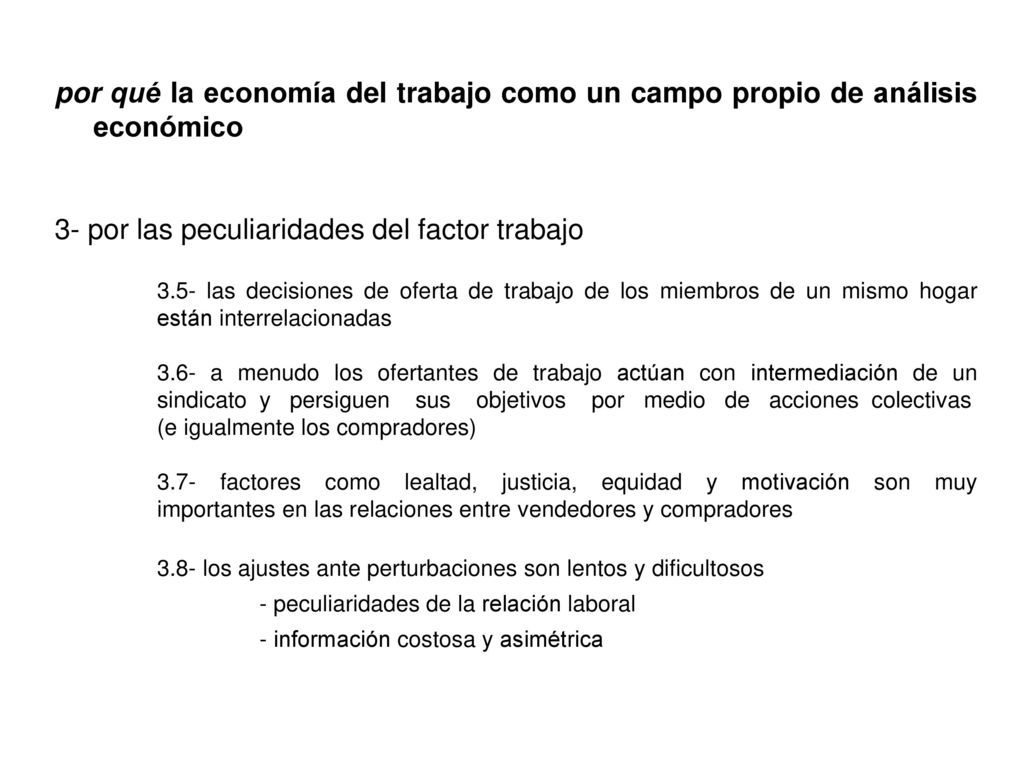 por qué la economía del trabajo como un campo propio de análisis económico

3- por las peculiaridades del factor trabajo

3.5- las decisiones de oferta de trabajo de los miembros de un mismo hogar están interrelacionadas

3.6- a menudo los ofertantes de trabajo actúan con intermediación de un sindicato y persiguen sus objetivos por medio de acciones colectivas (e igualmente los compradores)

3.7- factores como lealtad, justicia, equidad y motivación son muy importantes en las relaciones entre vendedores y compradores

3.8- los ajustes ante perturbaciones son lentos y dificultosos

- peculiaridades de la relación laboral

- información costosa y asimétrica